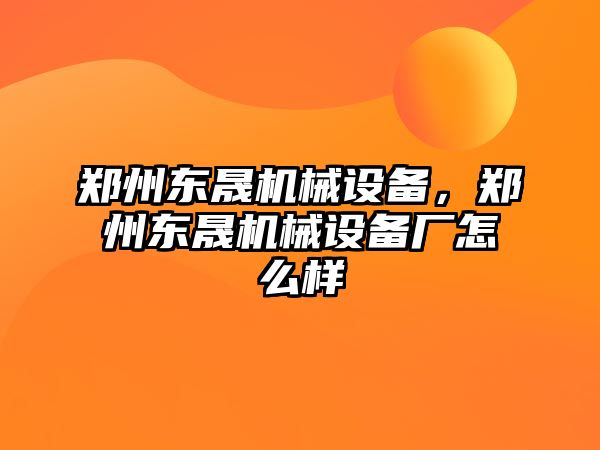 郑州东晟机械设备，郑州东晟机械设备厂怎么样